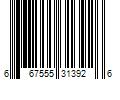 6 67555 31392 6